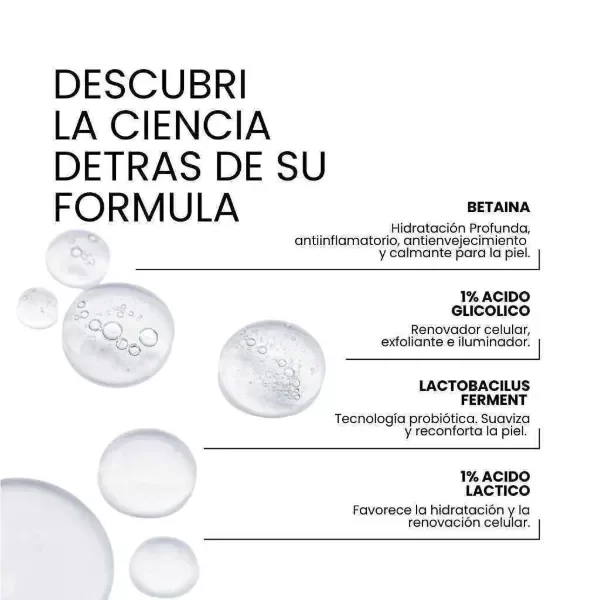 DESCUBRI LA CIENCIA DETRAS DE SU FORMULA

BETAINA

Hidratación Profunda, antiinflamatorio, antienvejecimiento y calmante para la piel.

1% ACIDO GLICOLICO

Renovador celular, exfoliante e iluminador.

LACTOBACILUS FERMENT

Tecnología probiótica. Suaviza y reconforta la piel.

1% ACIDO LACTICO

Favorece la hidratación y la renovación celular.